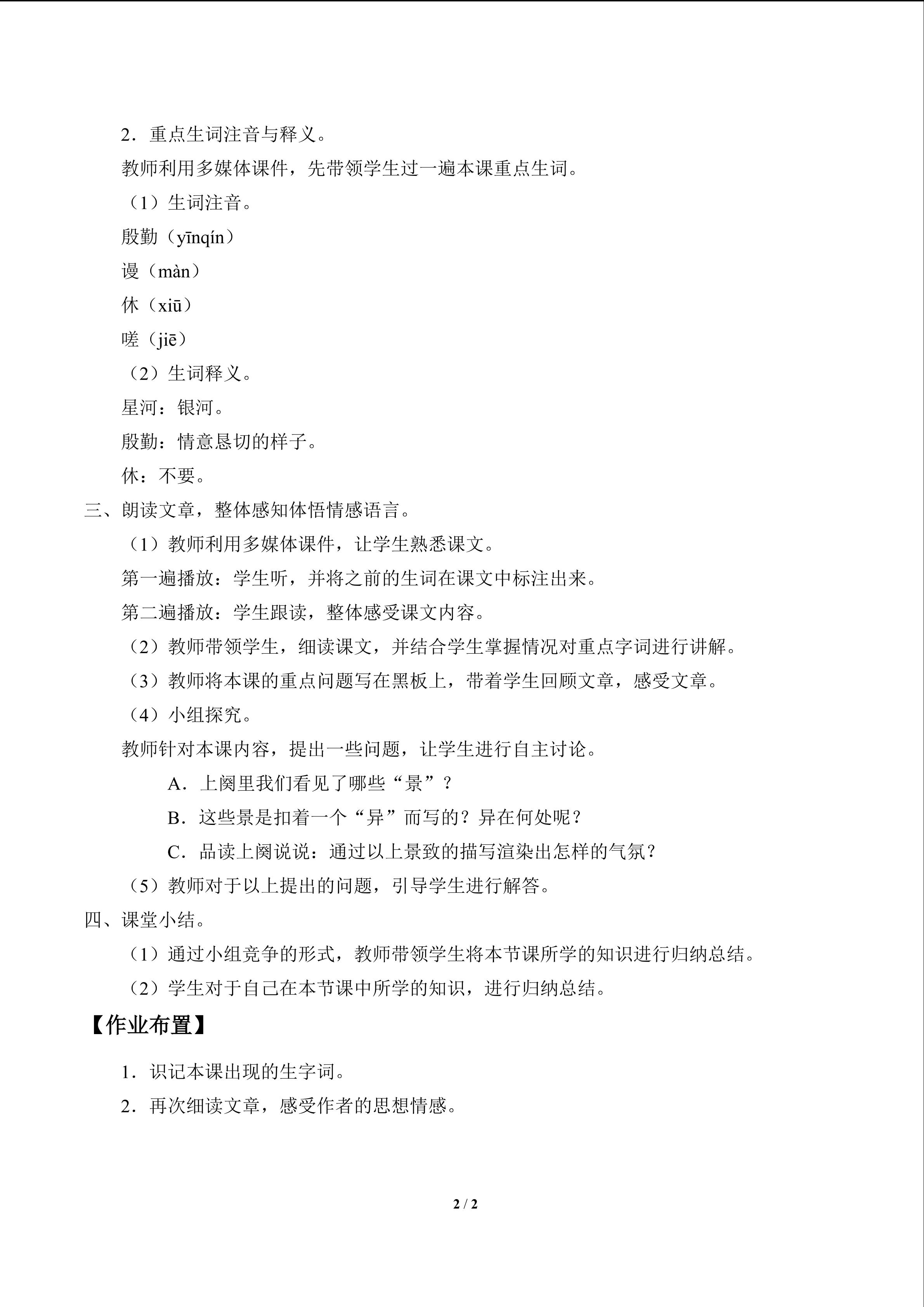 2．重点生词注音与释义。

教师利用多媒体课件，先带领学生过一遍本课重点生词。

（1）生词注音。

殷勤（yīnqín）

谩（màn）

休（xiū）

嗟（jiē）

（2）生词释义。

星河：银河。

殷勤：情意恳切的样子。

休：不要。

三、朗读文章，整体感知体悟情感语言。

（1）教师利用多媒体课件，让学生熟悉课文。

第一遍播放：学生听，并将之前的生词在课文中标注出来。

第二遍播放：学生跟读，整体感受课文内容。

（2）教师带领学生，细读课文，并结合学生掌握情况对重点字词进行讲解。

（3）教师将本课的重点问题写在黑板上，带着学生回顾文章，感受文章。

（4）小组探究。

教师针对本课内容，提出一些问题，让学生进行自主讨论。

A．上阕里我们看见了哪些“景”？

B．这些景是扣着一个“异”而写的？异在何处呢？

C．品读上阕说说：通过以上景致的描写渲染出怎样的气氛？

（5）教师对于以上提出的问题，引导学生进行解答。

四、课堂小结。

（1）通过小组竞争的形式，教师带领学生将本节课所学的知识进行归纳总结。

（2）学生对于自己在本节课中所学的知识，进行归纳总结。

【作业布置】

1．识记本课出现的生字词。

2．再次细读文章，感受作者的思想情感。

2 / 2